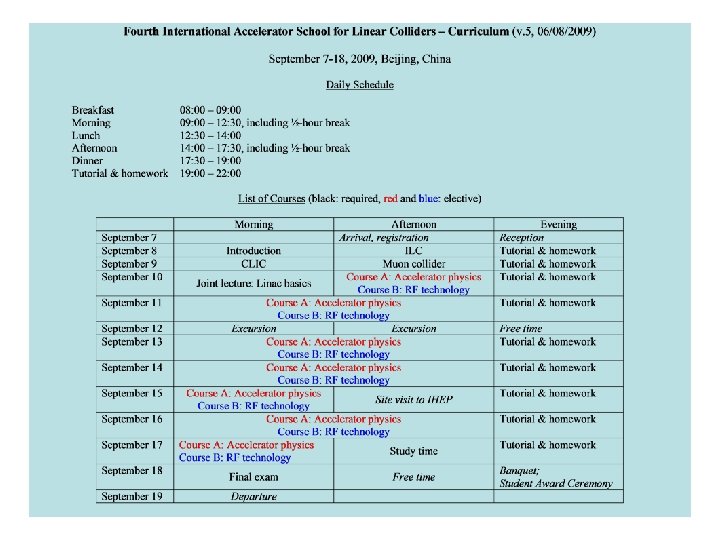 Fourth International Accelerator School for Linear Colliders – Curriculum (v.5, 06/08/2009)

September 7-18, 2009, Beijing, China

Daily Schedule

Breakfast 08:00 – 09:00
Morning 09:00 – 12:30, including ½-hour break
Lunch 12:30 – 14:00
Afternoon 14:00 – 17:30, including ½-hour break
Dinner 17:30 – 19:00
Tutorial & homework 19:00 – 22:00

List of Courses (black: required, red and blue: elective)

| | Morning | Afternoon | Evening |
|---|---|---|---|
| September 7 | | Arrival, registration | Reception |
| September 8 | Introduction | ILC | Tutorial & homework |
| September 9 | CLIC | Muon collider | Tutorial & homework |
| September 10 | Joint lecture: Linac basics | Course A: Accelerator physics Course B: RF technology | Tutorial & homework |
| September 11 | Course A: Accelerator physics Course B: RF technology | | Tutorial & homework |
| September 12 | Excursion | Excursion | Free time |
| September 13 | Course A: Accelerator physics Course B: RF technology | | Tutorial & homework |
| September 14 | Course A: Accelerator physics Course B: RF technology | | Tutorial & homework |
| September 15 | Course A: Accelerator physics Course B: RF technology | Site visit to IHEP | Tutorial & homework |
| September 16 | Course A: Accelerator physics Course B: RF technology | | Tutorial & homework |
| September 17 | Course A: Accelerator physics Course B: RF technology | Study time | Tutorial & homework |
| September 18 | Final exam | Free time | Banquet; Student Award Ceremony |
| September 19 | Departure | | |